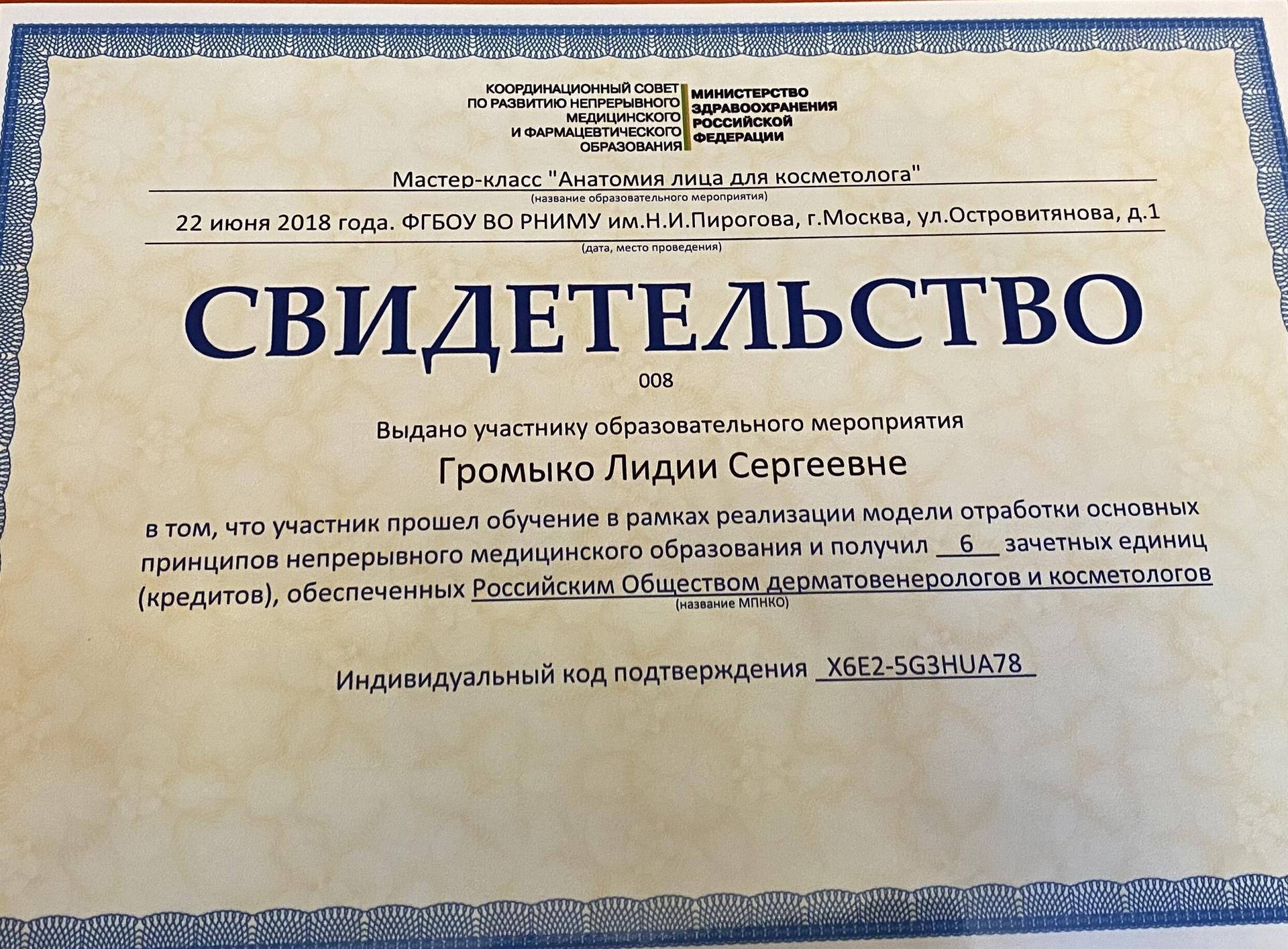 КООРДИНАЦИОННЫЙ СОВЕТ ПО РАЗВИТИЮ НЕПРЕРЫВНОГО МЕДИЦИНСКОГО И ФАРМАЦЕВТИЧЕСКОГО ОБРАЗОВАНИЯ

МИНИСТЕРСТВО ЗДРАВООХРАНЕНИЯ РОССИЙСКОЙ ФЕДЕРАЦИИ

Мастер-класс "Анатомия лица для косметолога"
(название образовательного мероприятия)

22 июня 2018 года. ФГБОУ ВО РНИМУ им.Н.И.Пирогова, г.Москва, ул.Островитянова, д.1
(дата, место проведения)

СВИДЕТЕЛЬСТВО

008

Выдано участнику образовательного мероприятия

Громыко Лидии Сергеевне

в том, что участник прошел обучение в рамках реализации модели отработки основных принципов непрерывного медицинского образования и получил 6 зачетных единиц (кредитов), обеспеченных Российским Обществом дерматовенерологов и косметологов
(название МПНКО)

Индивидуальный код подтверждения X6E2-5G3HUA78